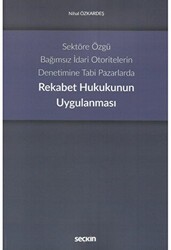 Nihal ÖZKARDEŞ

Sektöre Özgü
Bağımsız İdari Otoritelerin
Denetimine Tabi Pazarlarda
Rekabet Hukukunun
Uygulanması

seçkin